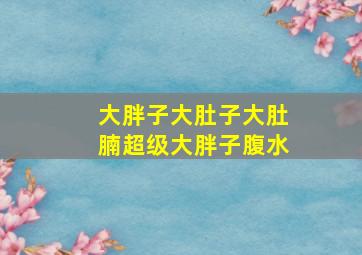 大胖子大肚子大肚腩超级大胖子腹水